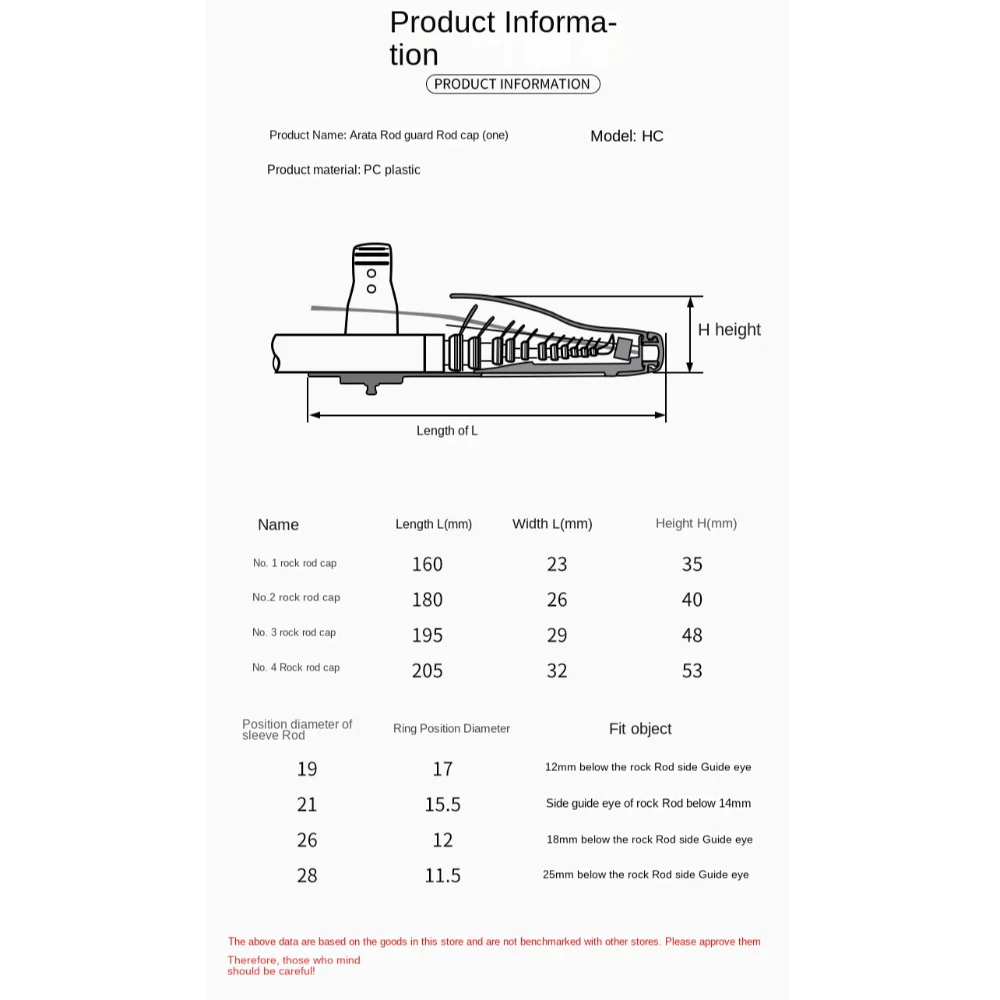 Product Information

PRODUCT INFORMATION

Product Name: Arata Rod guard Rod cap (one)

Model: HC

Product material: PC plastic

H height

Length of L

| Name | Length L(mm) | Width L(mm) | Height H(mm) |
|---|---|---|---|
| No. 1 rock rod cap | 160 | 23 | 35 |
| No.2 rock rod cap | 180 | 26 | 40 |
| No. 3 rock rod cap | 195 | 29 | 48 |
| No. 4 Rock rod cap | 205 | 32 | 53 |

| Position diameter of sleeve Rod | Ring Position Diameter | Fit object |
|---|---|---|
| 19 | 17 | 12mm below the rock Rod side Guide eye |
| 21 | 15.5 | Side guide eye of rock Rod below 14mm |
| 26 | 12 | 18mm below the rock Rod side Guide eye |
| 28 | 11.5 | 25mm below the rock Rod side Guide eye |

The above data are based on the goods in this store and are not benchmarked with other stores. Please approve them

Therefore, those who mind should be careful!